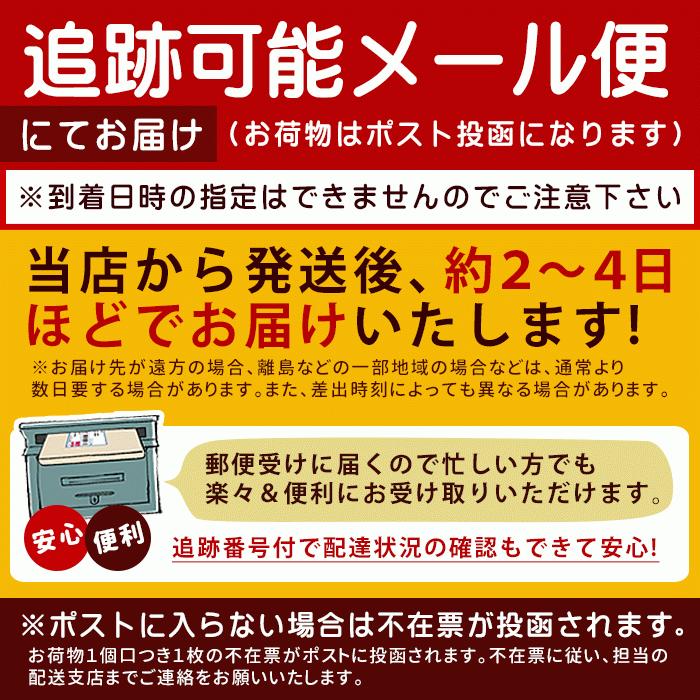 追跡可能メール便

にてお届け（お荷物はポスト投函になります）

※到着日時の指定はできませんのでご注意下さい

当店から発送後、約2～4日ほどでお届けいたします!

※お届け先が遠方の場合、離島などの一部地域の場合などは、通常より数日要する場合があります。また、差出時刻によっても異なる場合があります。

郵便受けに届くので忙しい方でも楽々＆便利にお受け取りいただけます。

安心

便利

追跡番号付で配達状況の確認もできて安心!

※ポストに入らない場合は不在票が投函されます。

お荷物1個口つき1枚の不在票がポストに投函されます。不在票に従い、担当の配送支店までご連絡をお願いいたします。